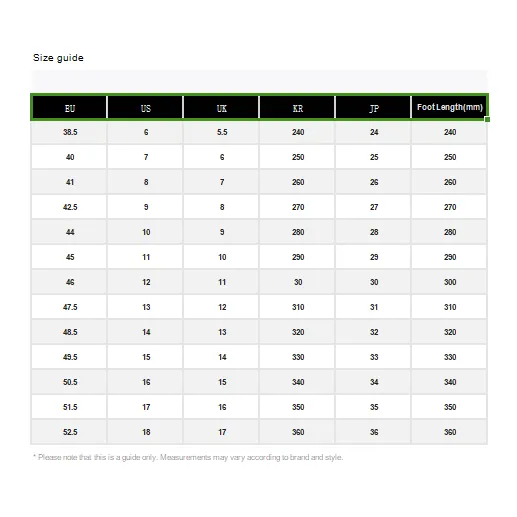 Size guide

| EU | US | UK | KR | JP | Foot Length(mm) |
|---|---|---|---|---|---|
| 38.5 | 6 | 5.5 | 240 | 24 | 240 |
| 40 | 7 | 6 | 250 | 25 | 250 |
| 41 | 8 | 7 | 260 | 26 | 260 |
| 42.5 | 9 | 8 | 270 | 27 | 270 |
| 44 | 10 | 9 | 280 | 28 | 280 |
| 45 | 11 | 10 | 290 | 29 | 290 |
| 46 | 12 | 11 | 30 | 30 | 300 |
| 47.5 | 13 | 12 | 310 | 31 | 310 |
| 48.5 | 14 | 13 | 320 | 32 | 320 |
| 49.5 | 15 | 14 | 330 | 33 | 330 |
| 50.5 | 16 | 15 | 340 | 34 | 340 |
| 51.5 | 17 | 16 | 350 | 35 | 350 |
| 52.5 | 18 | 17 | 360 | 36 | 360 |

* Please note that this is a guide only. Measurements may vary according to brand and style.